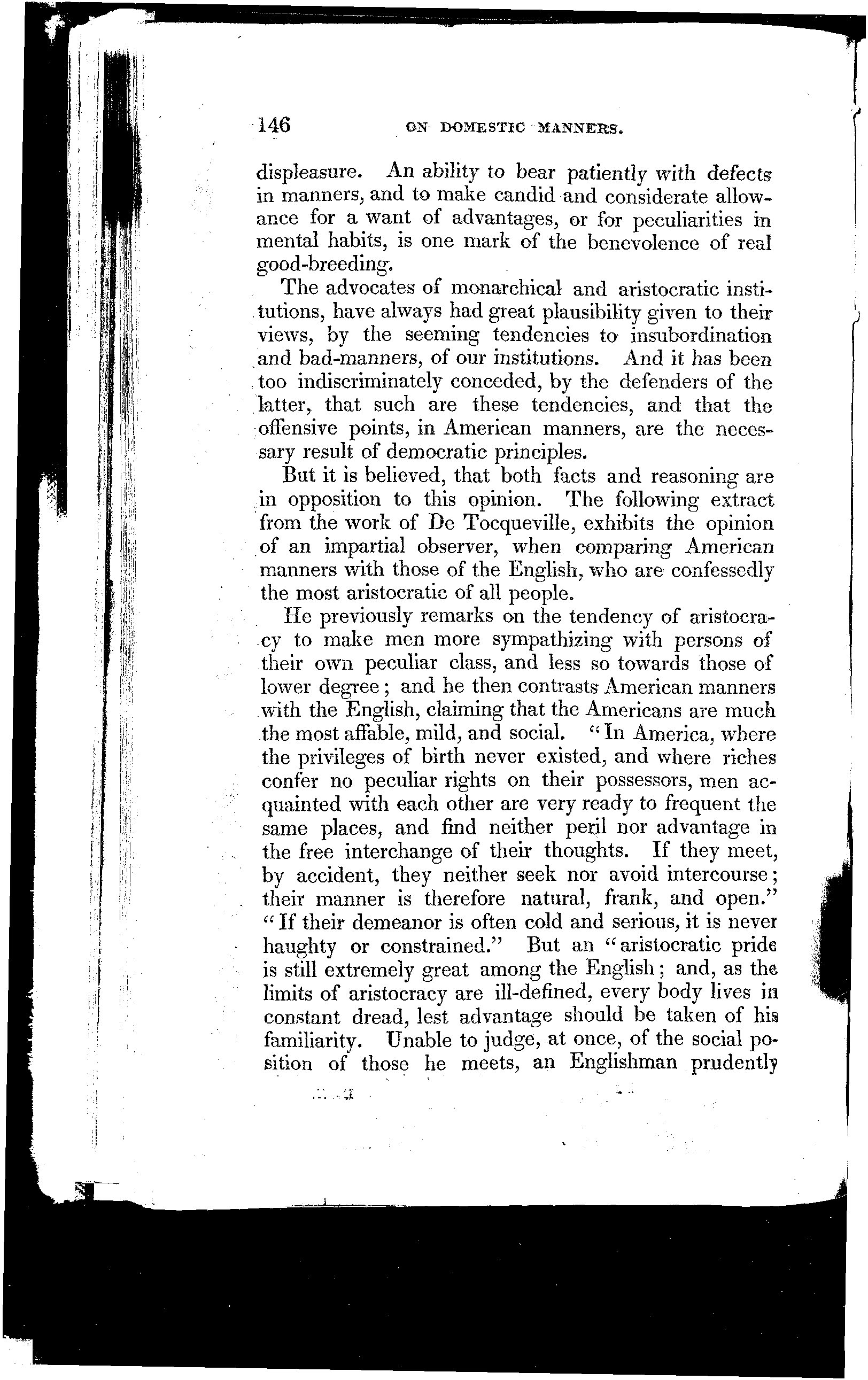 146 ON DOMESTIC MANNERS.

displeasure. An ability to bear patiently with defects in manners, and to make candid and considerate allowance for a want of advantages, or for peculiarities in mental habits, is one mark of the benevolence of real good-breeding.

The advocates of monarchical and aristocratic institutions, have always had great plausibility given to their views, by the seeming tendencies to insubordination and bad-manners, of our institutions. And it has been too indiscriminately conceded, by the defenders of the latter, that such are these tendencies, and that the offensive points, in American manners, are the necessary result of democratic principles.

But it is believed, that both facts and reasoning are in opposition to this opinion. The following extract from the work of De Tocqueville, exhibits the opinion of an impartial observer, when comparing American manners with those of the English, who are confessedly the most aristocratic of all people.

He previously remarks on the tendency of aristocracy to make men more sympathizing with persons of their own peculiar class, and less so towards those of lower degree; and he then contrasts American manners with the English, claiming that the Americans are much the most affable, mild, and social. "In America, where the privileges of birth never existed, and where riches confer no peculiar rights on their possessors, men acquainted with each other are very ready to frequent the same places, and find neither peril nor advantage in the free interchange of their thoughts. If they meet, by accident, they neither seek nor avoid intercourse; their manner is therefore natural, frank, and open." "If their demeanor is often cold and serious, it is never haughty or constrained." But an "aristocratic pride is still extremely great among the English; and, as the limits of aristocracy are ill-defined, every body lives in constant dread, lest advantage should be taken of his familiarity. Unable to judge, at once, of the social position of those he meets, an Englishman prudently